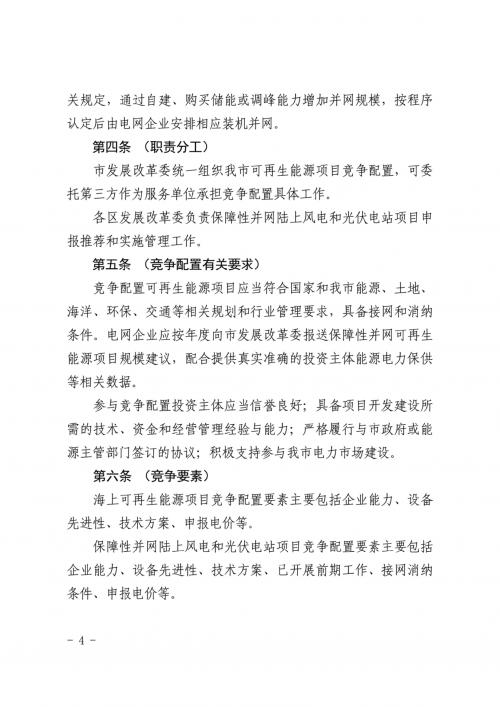 关规定，通过自建、购买储能或调峰能力增加并网规模，按程序认定后由电网企业安排相应装机并网。

第四条 （职责分工）

市发展改革委统一组织我市可再生能源项目竞争配置，可委托第三方作为服务单位承担竞争配置具体工作。

各区发展改革委负责保障性并网陆上风电和光伏电站项目申报推荐和实施管理工作。

第五条 （竞争配置有关要求）

竞争配置可再生能源项目应当符合国家和我市能源、土地、海洋、环保、交通等相关规划和行业管理要求，具备接网和消纳条件。电网企业应按年度向市发展改革委报送保障性并网可再生能源项目规模建议，配合提供真实准确的投资主体能源电力保供等相关数据。

参与竞争配置投资主体应当信誉良好；具备项目开发建设所需的技术、资金和经营管理经验与能力；严格履行与市政府或能源主管部门签订的协议；积极支持参与我市电力市场建设。

第六条 （竞争要素）

海上可再生能源项目竞争配置要素主要包括企业能力、设备先进性、技术方案、申报电价等。

保障性并网陆上风电和光伏电站项目竞争配置要素主要包括企业能力、设备先进性、技术方案、已开展前期工作、接网消纳条件、申报电价等。

- 4 -